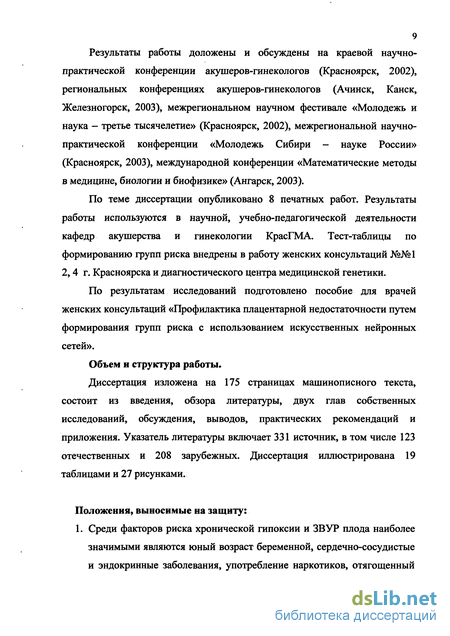 9

Результаты работы доложены и обсуждены на краевой научно-практической конференции акушеров-гинекологов (Красноярск, 2002), региональных конференциях акушеров-гинекологов (Ачинск, Канск, Железногорск, 2003), межрегиональном научном фестивале «Молодежь и наука – третье тысячелетие» (Красноярск, 2002), межрегиональной научно-практической конференции «Молодежь Сибири – науке России» (Красноярск, 2003), международной конференции «Математические методы в медицине, биологии и биофизике» (Ангарск, 2003).

По теме диссертации опубликовано 8 печатных работ. Результаты работы используются в научной, учебно-педагогической деятельности кафедр акушерства и гинекологии КрасГМА. Тест-таблицы по формированию групп риска внедрены в работу женских консультаций №№1 2, 4 г. Красноярска и диагностического центра медицинской генетики.

По результатам исследований подготовлено пособие для врачей женских консультаций «Профилактика плацентарной недостаточности путем формирования групп риска с использованием искусственных нейронных сетей».

Объем и структура работы.

Диссертация изложена на 175 страницах машинописного текста, состоит из введения, обзора литературы, двух глав собственных исследований, обсуждения, выводов, практических рекомендаций и приложения. Указатель литературы включает 331 источник, в том числе 123 отечественных и 208 зарубежных. Диссертация иллюстрирована 19 таблицами и 27 рисунками.

Положения, выносимые на защиту:

1. Среди факторов риска хронической гипоксии и ЗВУР плода наиболее значимыми являются юный возраст беременной, сердечно-сосудистые и эндокринные заболевания, употребление наркотиков, отягощенный

dsLib.net
библиотека диссертаций